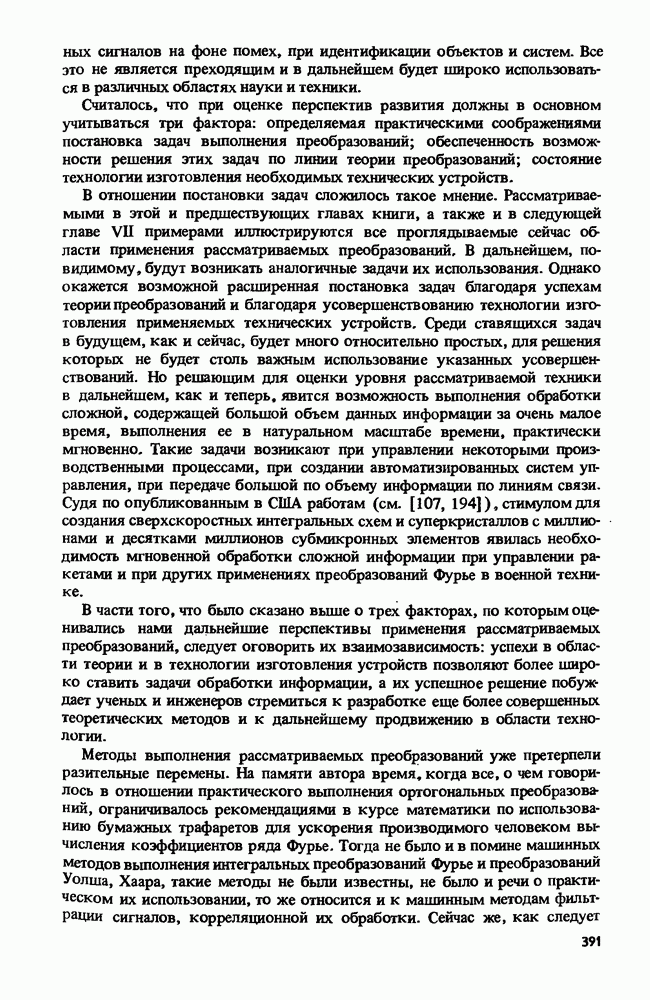 ных сигналов на фоне помех, при идентификации объектов и систем. Все это не является преходящим и в дальнейшем будет широко использоваться в различных областях науки и техники.

Считалось, что при оценке перспектив развития должны в основном учитываться три фактора: определяемая практическими соображениями постановка задач выполнения преобразований; обеспеченность возможности решения этих задач по линии теории преобразований; состояние технологии изготовления необходимых технических устройств.

В отношении постановки задач сложилось такое мнение. Рассматриваемыми в этой и предшествующих главах книги, а также и в следующей главе VII примерами иллюстрируются все проглядываемые сейчас области применения рассматриваемых преобразований. В дальнейшем, по-видимому, будут возникать аналогичные задачи их использования. Однако окажется возможной расширенная постановка задач благодаря успехам теории преобразований и благодаря усовершенствованию технологии изготовления применяемых технических устройств. Среди ставящихся задач в будущем, как и сейчас, будет много относительно простых, для решения которых не будет столь важным использование указанных усовершенствований. Но решающим для оценки уровня рассматриваемой техники в дальнейшем, как и теперь, явится возможность выполнения обработки сложной, содержащей большой объем данных информации за очень малое время, выполнения ее в натуральном масштабе времени, практически мгновенно. Такие задачи возникают при управлении некоторыми производственными процессами, при создании автоматизированных систем управления, при передаче большой по объему информации по линиям связи. Судя по опубликованным в США работам (см. [107, 194]), стимулом для создания сверхскоростных интегральных схем и суперкристаллов с миллионами и десятками миллионов субмикронных элементов явилась необходимость мгновенной обработки сложной информации при управлении ракетами и при других применениях преобразований Фурье в военной технике.

В части того, что было сказано выше о трех факторах, по которым оценивались нами дальнейшие перспективы применения рассматриваемых преобразований, следует оговорить их взаимозависимость: успехи в области теории и в технологии изготовления устройств позволяют более широко ставить задачи обработки информации, а их успешное решение побуждает ученых и инженеров стремиться к разработке еще более совершенных теоретических методов и к дальнейшему продвижению в области технологии.

Методы выполнения рассматриваемых преобразований уже претерпели разительные перемены. На памяти автора время, когда все, о чем говорилось в отношении практического выполнения ортогональных преобразований, ограничивалось рекомендациями в курсе математики по использованию бумажных трафаретов для ускорения производимого человеком вычисления коэффициентов ряда Фурье. Тогда не было и в помине машинных методов выполнения интегральных преобразований Фурье и преобразований Уолша, Хаара, такие методы не были известны, не было и речи о практическом их использовании, то же относится и к машинным методам фильтрации сигналов, корреляционной их обработки. Сейчас же, как следует

391